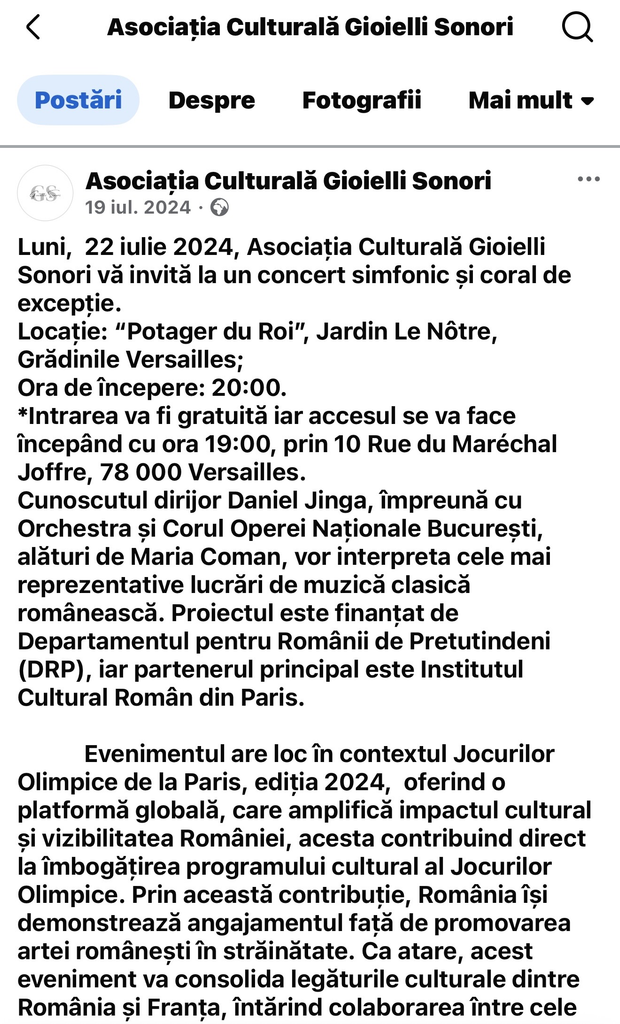 Asociația Culturală Gioielli Sonori

Postări Despre Fotografii Mai mult

GS

Asociația Culturală Gioielli Sonori
19 iul. 2024 ·

Luni, 22 iulie 2024, Asociația Culturală Gioielli Sonori vă invită la un concert simfonic și coral de excepție.
Locație: “Potager du Roi”, Jardin Le Nôtre, Grădinile Versailles;
Ora de începere: 20:00.
*Intrarea va fi gratuită iar accesul se va face începând cu ora 19:00, prin 10 Rue du Maréchal Joffre, 78 000 Versailles.
Cunoscutul dirijor Daniel Jinga, împreună cu Orchestra și Corul Operei Naționale București, alături de Maria Coman, vor interpreta cele mai reprezentative lucrări de muzică clasică românească. Proiectul este finanțat de Departamentul pentru Românii de Pretutindeni (DRP), iar partenerul principal este Institutul Cultural Român din Paris.

Evenimentul are loc în contextul Jocurilor Olimpice de la Paris, ediția 2024, oferind o platformă globală, care amplifică impactul cultural și vizibilitatea României, acesta contribuind direct la îmbogățirea programului cultural al Jocurilor Olimpice. Prin această contribuție, România își demonstrează angajamentul față de promovarea artei românești în străinătate. Ca atare, acest eveniment va consolida legăturile culturale dintre România și Franța, întărind colaborarea între cele